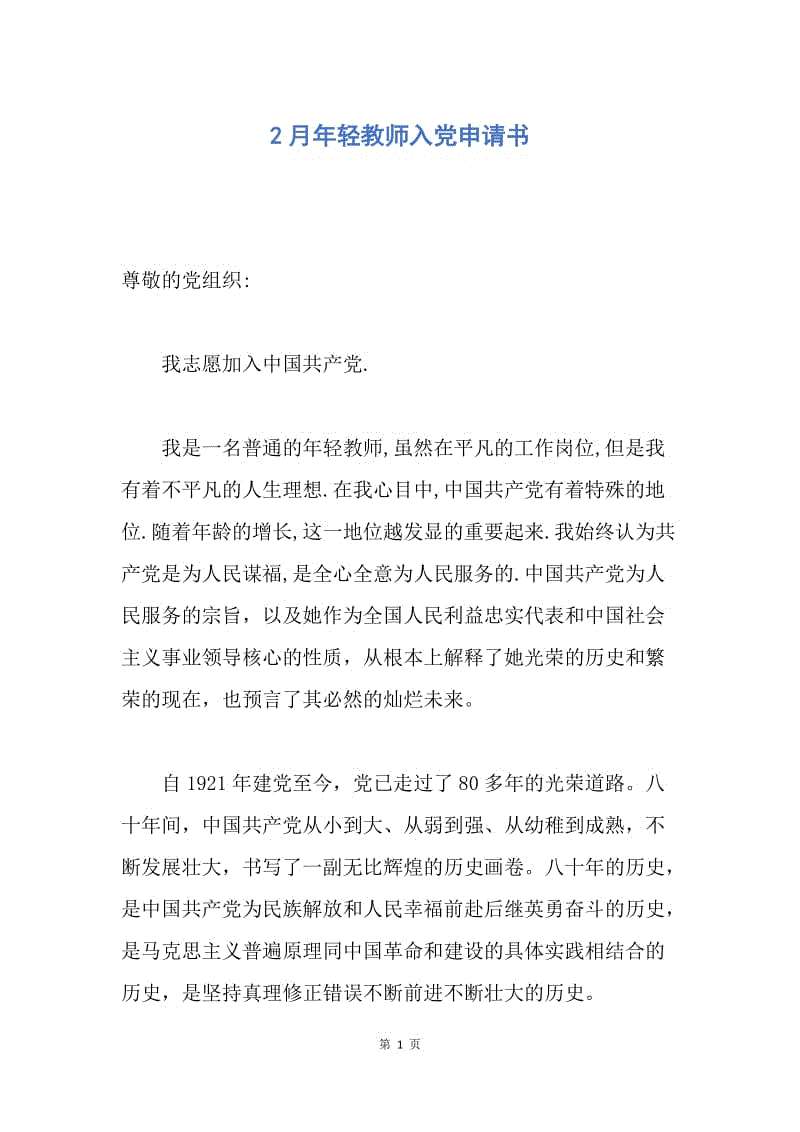 2月年轻教师入党申请书

尊敬的党组织:

我志愿加入中国共产党.

我是一名普通的年轻教师,虽然在平凡的工作岗位,但是我有着不平凡的人生理想.在我心目中,中国共产党有着特殊的地位.随着年龄的增长,这一地位越发显的重要起来.我始终认为共产党是为人民谋福,是全心全意为人民服务的.中国共产党为人民服务的宗旨，以及她作为全国人民利益忠实代表和中国社会主义事业领导核心的性质，从根本上解释了她光荣的历史和繁荣的现在，也预言了其必然的灿烂未来。

自1921年建党至今，党已走过了80多年的光荣道路。八十年间，中国共产党从小到大、从弱到强、从幼稚到成熟，不断发展壮大，书写了一副无比辉煌的历史画卷。八十年的历史，是中国共产党为民族解放和人民幸福前赴后继英勇奋斗的历史，是马克思主义普遍原理同中国革命和建设的具体实践相结合的历史，是坚持真理修正错误不断前进不断壮大的历史。

第 1 页